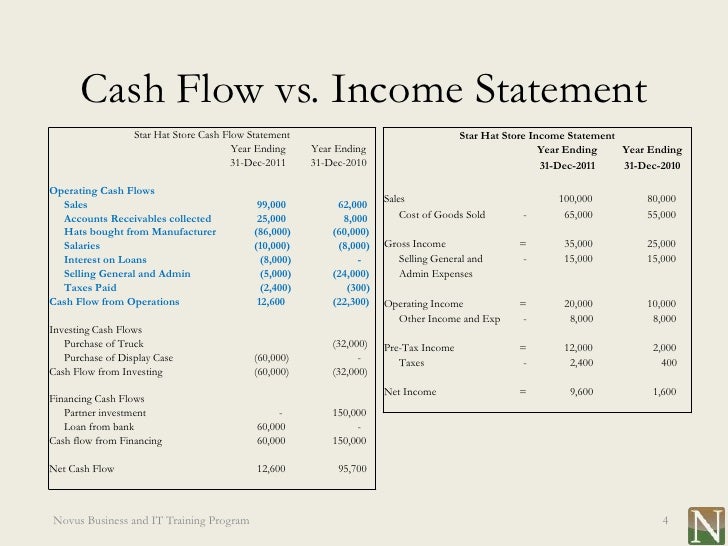 Cash Flow vs. Income Statement

Star Hat Store Cash Flow Statement

| | Year Ending 31-Dec-2011 | Year Ending 31-Dec-2010 |
|---|---|---|
| Operating Cash Flows | | |
| Sales | 99,000 | 62,000 |
| Accounts Receivables collected | 25,000 | 8,000 |
| Hats bought from Manufacturer | (86,000) | (60,000) |
| Salaries | (10,000) | (8,000) |
| Interest on Loans | (8,000) | - |
| Selling General and Admin | (5,000) | (24,000) |
| Taxes Paid | (2,400) | (300) |
| Cash Flow from Operations | 12,600 | (22,300) |
| Investing Cash Flows | | |
| Purchase of Truck | | (32,000) |
| Purchase of Display Case | (60,000) | - |
| Cash Flow from Investing | (60,000) | (32,000) |
| Financing Cash Flows | | |
| Partner investment | - | 150,000 |
| Loan from bank | 60,000 | - |
| Cash flow from Financing | 60,000 | 150,000 |
| Net Cash Flow | 12,600 | 95,700 |

Star Hat Store Income Statement

| | | Year Ending 31-Dec-2011 | Year Ending 31-Dec-2010 |
|---|---|---|---|
| Sales | | 100,000 | 80,000 |
| Cost of Goods Sold | - | 65,000 | 55,000 |
| Gross Income | = | 35,000 | 25,000 |
| Selling General and Admin Expenses | - | 15,000 | 15,000 |
| Operating Income | = | 20,000 | 10,000 |
| Other Income and Exp | - | 8,000 | 8,000 |
| Pre-Tax Income | = | 12,000 | 2,000 |
| Taxes | - | 2,400 | 400 |
| Net Income | = | 9,600 | 1,600 |

Novus Business and IT Training Program

4

N